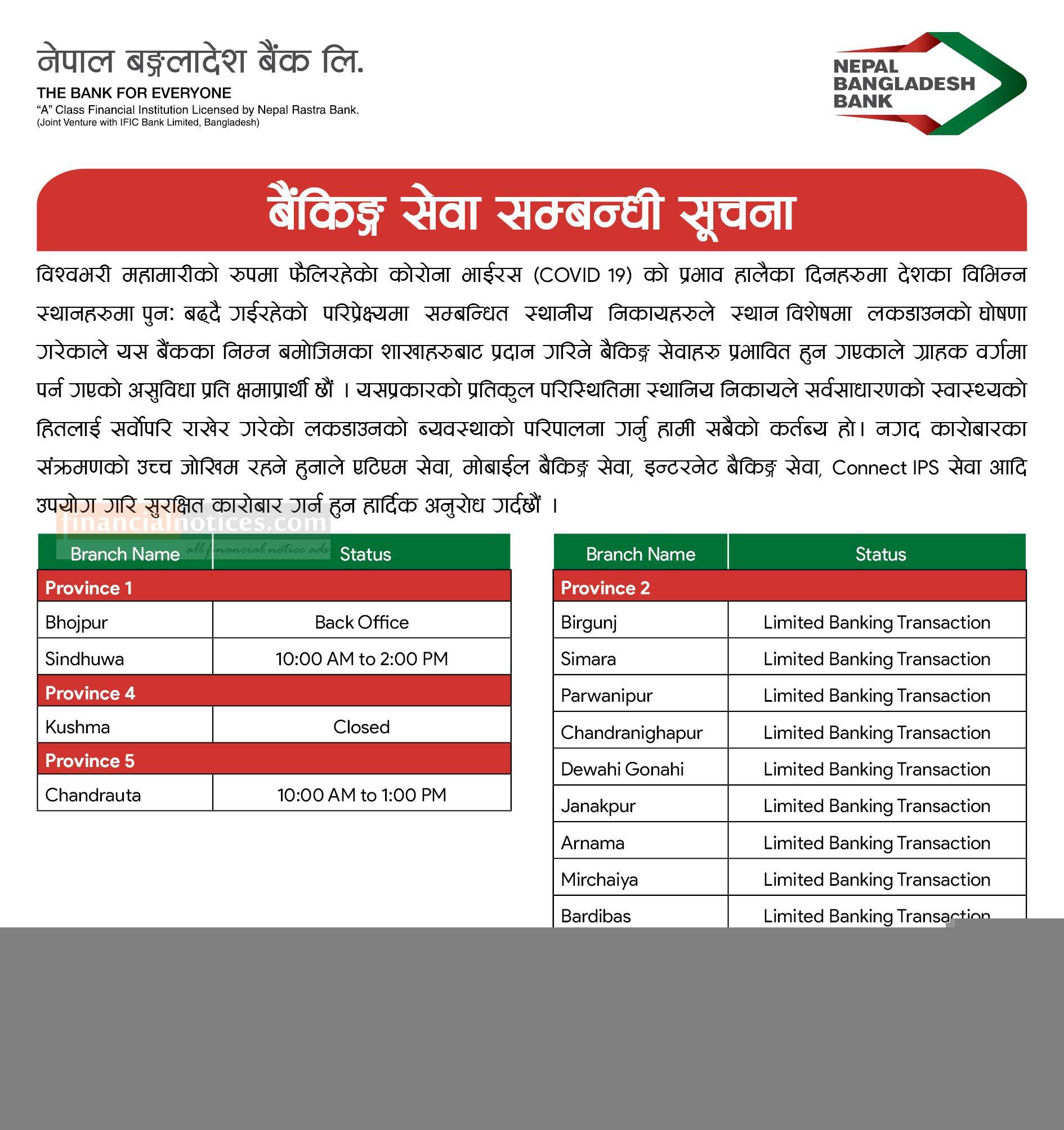 नेपाल बङ्गलादेश बैंक लि.
THE BANK FOR EVERYONE
"A" Class Financial Institution Licensed by Nepal Rastra Bank.
(Joint Venture with IFIC Bank Limited, Bangladesh)

NEPAL BANGLADESH BANK

बैंकिङ्ग सेवा सम्बन्धी सूचना

विश्वभरी महामारीको रुपमा फैलिरहेको कोरोना भाईरस (COVID 19) को प्रभाव हालैका दिनहरुमा देशका विभिन्न स्थानहरुमा पुन: बढ्दै गईरहेको परिप्रेक्ष्यमा सम्बन्धित स्थानीय निकायहरुले स्थान विशेषमा लकडाउनको घोषणा गरेकाले यस बैंकका निम्न बमोजिमका शाखाहरुबाट प्रदान गरिने बैकिङ्ग सेवाहरु प्रभावित हुन गएकाले ग्राहक वर्गमा पर्न गएको असुविधा प्रति क्षमाप्रार्थी छौं । यसप्रकारको प्रतिकुल परिस्थितिमा स्थानिय निकायले सर्वसाधारणको स्वास्थ्यको हितलाई सर्वोपरि राखेर गरेको लकडाउनको ब्यवस्थाको परिपालना गर्नु हामी सबैको कर्तब्य हो। नगद कारोबारका संक्रमणको उच्च जोखिम रहने हुनाले एटिएम सेवा, मोबाईल बैकिङ्ग सेवा, इन्टरनेट बैकिङ्ग सेवा, Connect IPS सेवा आदि उपयोग गरि सुरक्षित कारोबार गर्न हुन हार्दिक अनुरोध गर्दछौं ।

financialnotices.com
all financial notice ads

| Branch Name | Status |
|---|---|
| Province 1 | |
| Bhojpur | Back Office |
| Sindhuwa | 10:00 AM to 2:00 PM |
| Province 4 | |
| Kushma | Closed |
| Province 5 | |
| Chandrauta | 10:00 AM to 1:00 PM |

| Branch Name | Status |
|---|---|
| Province 2 | |
| Birgunj | Limited Banking Transaction |
| Simara | Limited Banking Transaction |
| Parwanipur | Limited Banking Transaction |
| Chandranighapur | Limited Banking Transaction |
| Dewahi Gonahi | Limited Banking Transaction |
| Janakpur | Limited Banking Transaction |
| Arnama | Limited Banking Transaction |
| Mirchaiya | Limited Banking Transaction |
| Bardibas | Limited Banking Transaction |